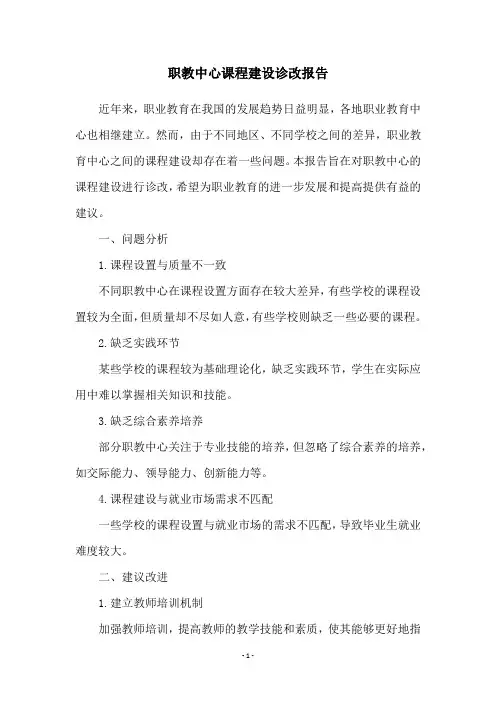 职教中心课程建设诊改报告

近年来，职业教育在我国的发展趋势日益明显，各地职业教育中心也相继建立。然而，由于不同地区、不同学校之间的差异，职业教育中心之间的课程建设却存在着一些问题。本报告旨在对职教中心的课程建设进行诊改，希望为职业教育的进一步发展和提高提供有益的建议。

一、问题分析

1.课程设置与质量不一致

不同职教中心在课程设置方面存在较大差异，有些学校的课程设置较为全面，但质量却不尽如人意，有些学校则缺乏一些必要的课程。

2.缺乏实践环节

某些学校的课程较为基础理论化，缺乏实践环节，学生在实际应用中难以掌握相关知识和技能。

3.缺乏综合素养培养

部分职教中心关注于专业技能的培养，但忽略了综合素养的培养，如交际能力、领导能力、创新能力等。

4.课程建设与就业市场需求不匹配

一些学校的课程设置与就业市场的需求不匹配，导致毕业生就业难度较大。

二、建议改进

1.建立教师培训机制

加强教师培训，提高教师的教学技能和素质，使其能够更好地指

- 1 -